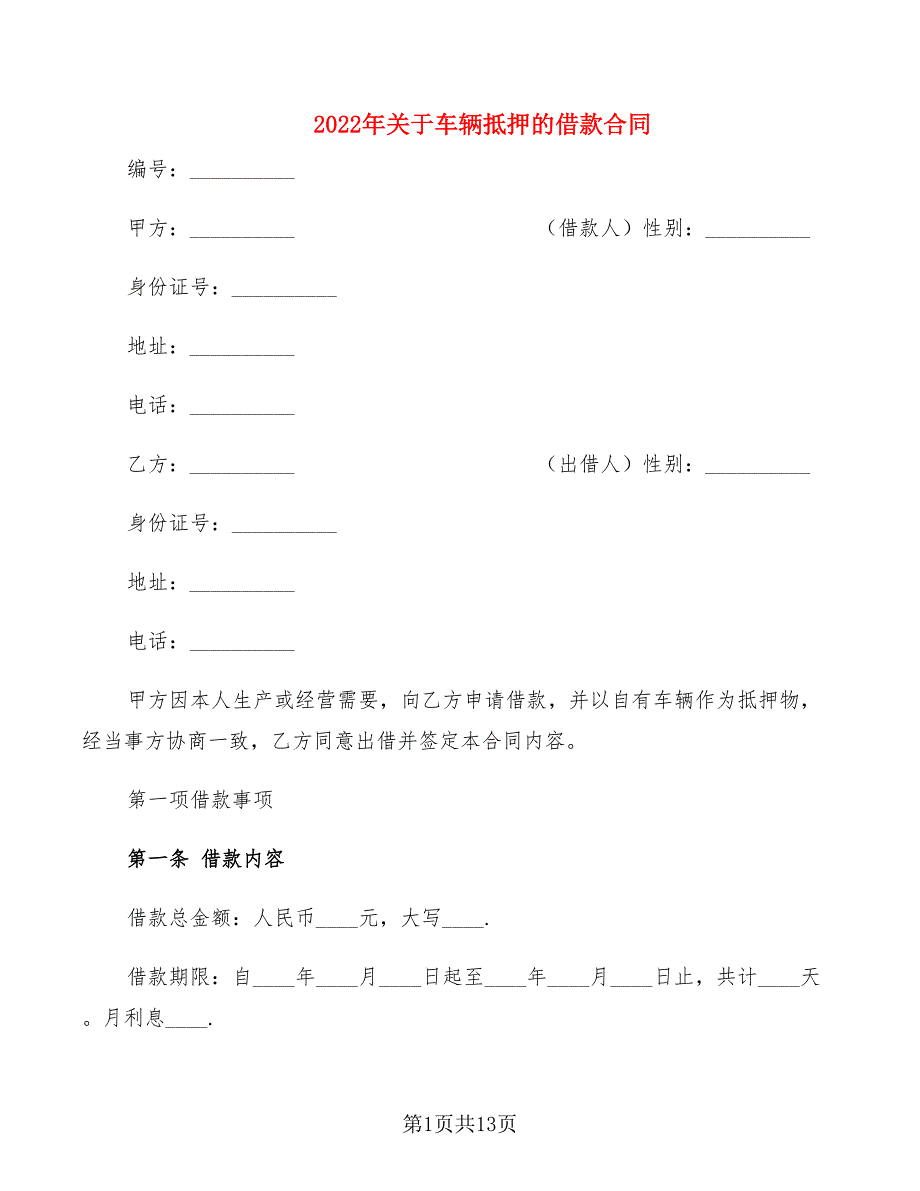 2022年关于车辆抵押的借款合同

编号：__________

甲方：__________ （借款人）性别：__________

身份证号：__________

地址：__________

电话：__________

乙方：__________ （出借人）性别：__________

身份证号：__________

地址：__________

电话：__________

甲方因本人生产或经营需要，向乙方申请借款，并以自有车辆作为抵押物，经当事方协商一致，乙方同意出借并签定本合同内容。

第一项借款事项

第一条 借款内容

借款总金额：人民币____元，大写____.

借款期限：自____年____月____日起至____年____月____日止，共计____天。月利息____.

第1页共13页